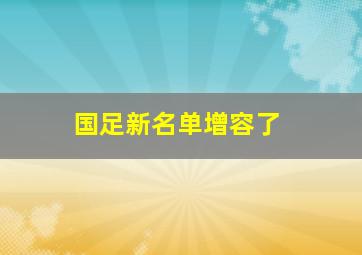 国足新名单增容了